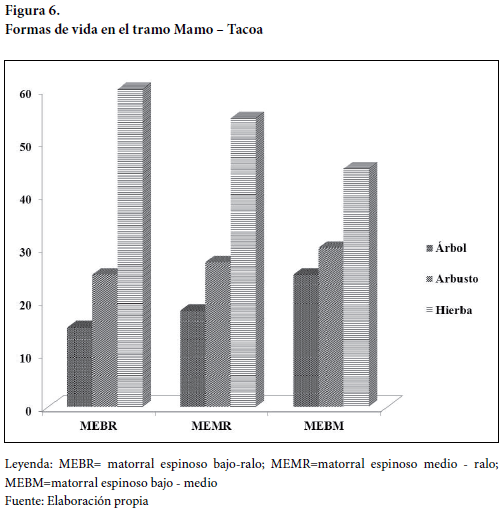 Figura 6.
Formas de vida en el tramo Mamo – Tacoa

60
50
40
30
20
10
0

MEBR
MEMR
MEBM

Árbol
Arbusto
Hierba

Leyenda: MEBR= matorral espinoso bajo-ralo; MEMR=matorral espinoso medio - ralo; MEBM=matorral espinoso bajo - medio
Fuente: Elaboración propia